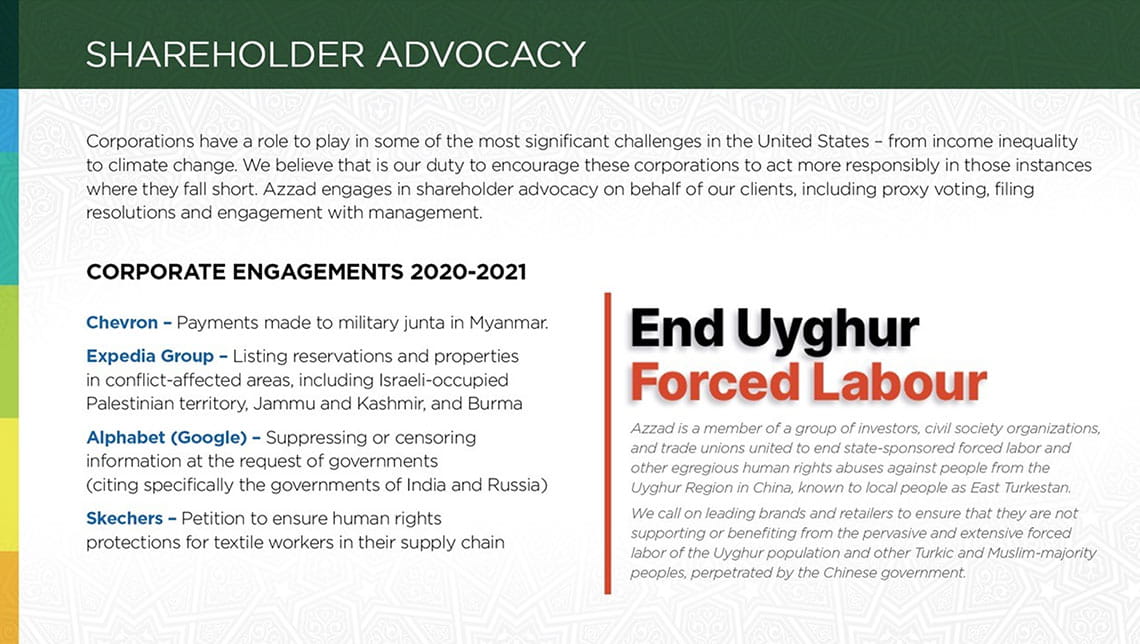 SHAREHOLDER ADVOCACY

Corporations have a role to play in some of the most significant challenges in the United States – from income inequality to climate change. We believe that is our duty to encourage these corporations to act more responsibly in those instances where they fall short. Azzad engages in shareholder advocacy on behalf of our clients, including proxy voting, filing resolutions and engagement with management.

CORPORATE ENGAGEMENTS 2020-2021

Chevron – Payments made to military junta in Myanmar.

Expedia Group – Listing reservations and properties in conflict-affected areas, including Israeli-occupied Palestinian territory, Jammu and Kashmir, and Burma

Alphabet (Google) – Suppressing or censoring information at the request of governments (citing specifically the governments of India and Russia)

Skechers – Petition to ensure human rights protections for textile workers in their supply chain

End Uyghur Forced Labour

Azzad is a member of a group of investors, civil society organizations, and trade unions united to end state-sponsored forced labor and other egregious human rights abuses against people from the Uyghur Region in China, known to local people as East Turkestan.

We call on leading brands and retailers to ensure that they are not supporting or benefiting from the pervasive and extensive forced labor of the Uyghur population and other Turkic and Muslim-majority peoples, perpetrated by the Chinese government.